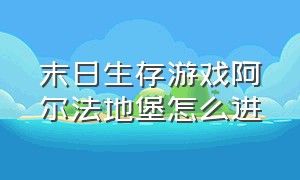 末日生存游戏阿尔法地堡怎么进